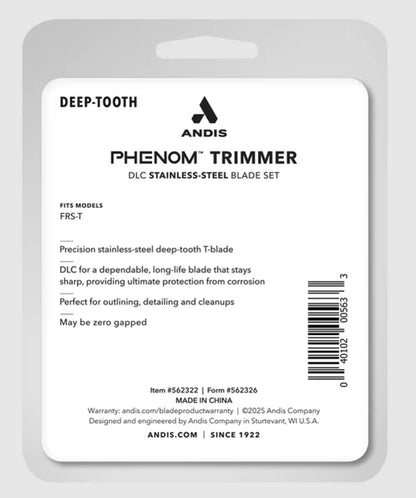 DEEP-TOOTH

ANDIS

PHENOM™ TRIMMER

DLC STAINLESS-STEEL BLADE SET

FITS MODELS
FRS-T

Precision stainless-steel deep-tooth T-blade

DLC for a dependable, long-life blade that stays sharp, providing ultimate protection from corrosion

Perfect for outlining, detailing and cleanups

May be zero gapped

0 40102 00563 3

Item #562322 | Form #562326
MADE IN CHINA
Warranty: andis.com/bladeproductwarranty | ©2025 Andis Company
Designed and engineered by Andis Company in Sturtevant, WI U.S.A.

ANDIS.COM | SINCE 1922